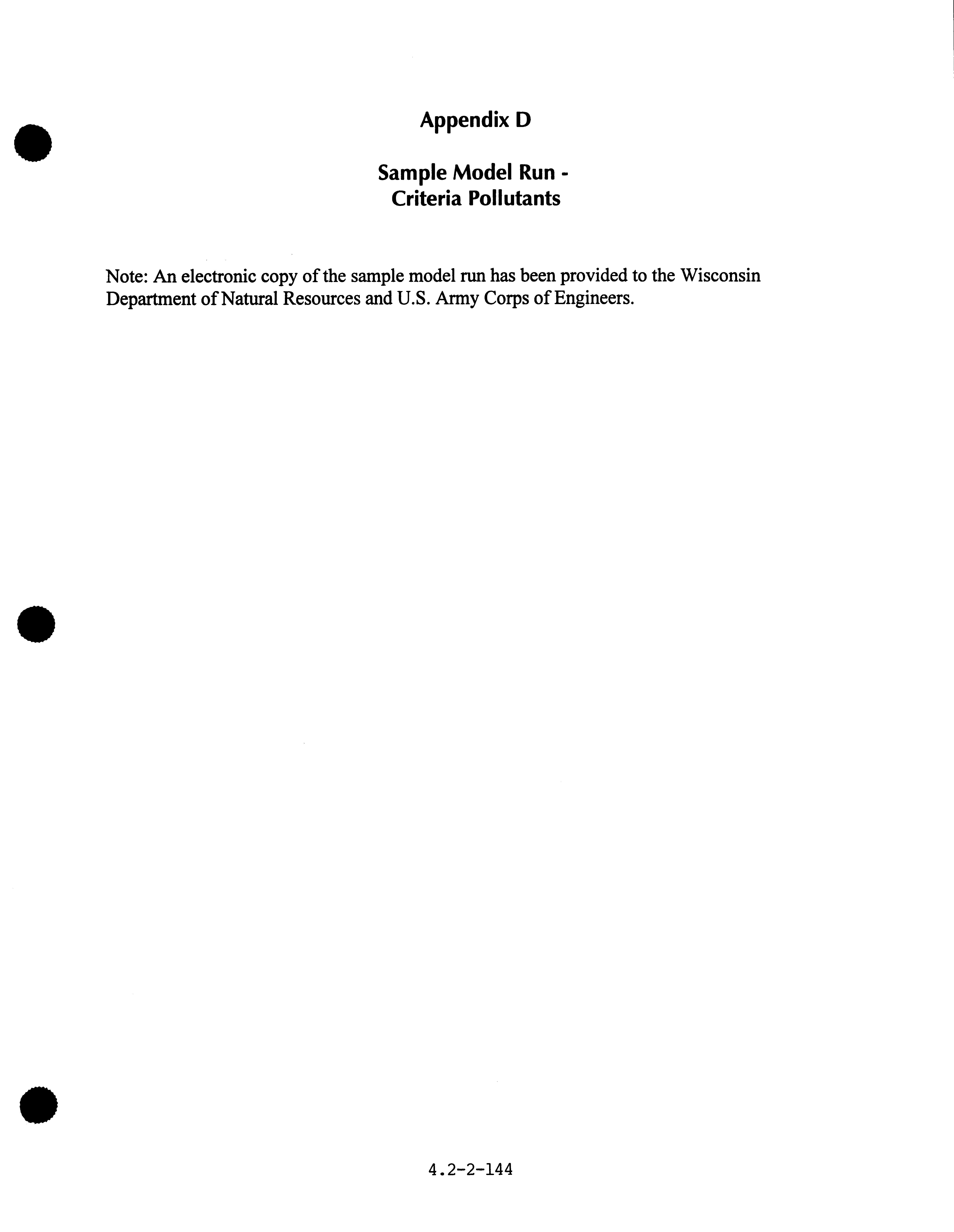 Appendix D

Sample Model Run -
Criteria Pollutants

Note: An electronic copy of the sample model run has been provided to the Wisconsin Department of Natural Resources and U.S. Army Corps of Engineers.

4.2-2-144